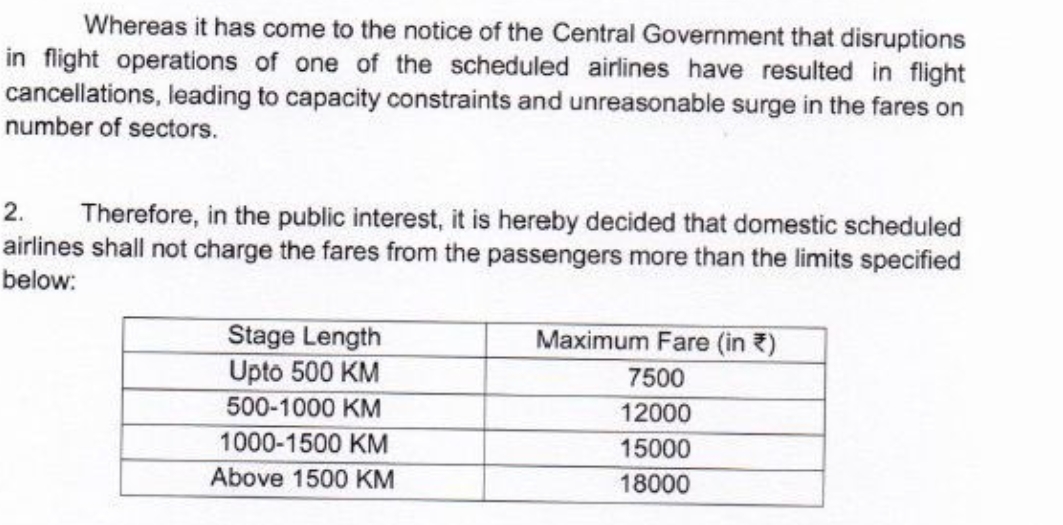 Whereas it has come to the notice of the Central Government that disruptions in flight operations of one of the scheduled airlines have resulted in flight cancellations, leading to capacity constraints and unreasonable surge in the fares on number of sectors.

2. Therefore, in the public interest, it is hereby decided that domestic scheduled airlines shall not charge the fares from the passengers more than the limits specified below:

| Stage Length | Maximum Fare (in ₹) |
|---|---|
| Upto 500 KM | 7500 |
| 500-1000 KM | 12000 |
| 1000-1500 KM | 15000 |
| Above 1500 KM | 18000 |